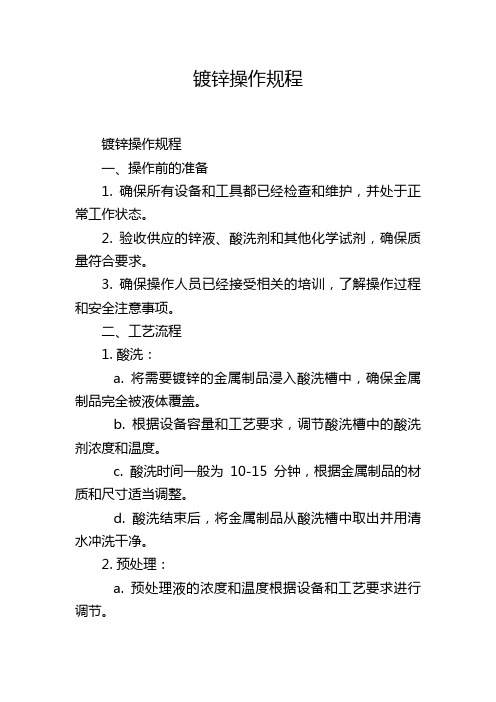 镀锌操作规程

镀锌操作规程

一、操作前的准备

1. 确保所有设备和工具都已经检查和维护，并处于正常工作状态。

2. 验收供应的锌液、酸洗剂和其他化学试剂，确保质量符合要求。

3. 确保操作人员已经接受相关的培训，了解操作过程和安全注意事项。

二、工艺流程

1. 酸洗：

a. 将需要镀锌的金属制品浸入酸洗槽中，确保金属制品完全被液体覆盖。

b. 根据设备容量和工艺要求，调节酸洗槽中的酸洗剂浓度和温度。

c. 酸洗时间一般为 10-15 分钟，根据金属制品的材质和尺寸适当调整。

d. 酸洗结束后，将金属制品从酸洗槽中取出并用清水冲洗干净。

2. 预处理：

a. 预处理液的浓度和温度根据设备和工艺要求进行调节。